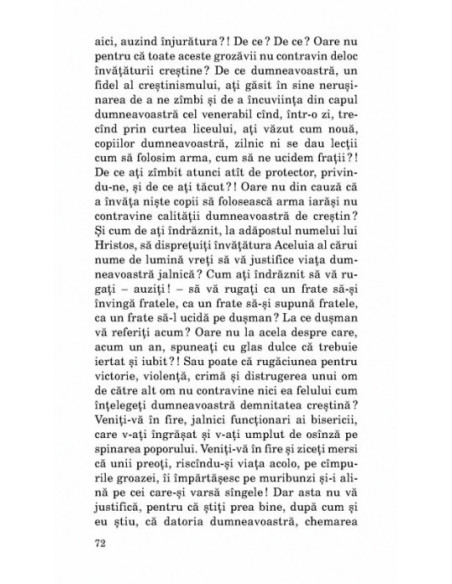 aici, auzind înjurătura?! De ce? De ce? Oare nu pentru că toate aceste grozăvii nu contravin deloc învățăturii creștine? De ce dumneavoastră, un fidel al creștinismului, ați găsit în sine nerușinarea de a ne zîmbi și de a încuviința din capul dumneavoastră cel venerabil cînd, într-o zi, trecînd prin curtea liceului, ați văzut cum nouă, copiilor dumneavoastră, zilnic ni se dau lecții cum să folosim arma, cum să ne ucidem frații?! De ce ați zîmbit atunci atît de protector, privindu-ne, și de ce ați tăcut?! Oare nu din cauză că a învăța niște copii să folosească arma iarăși nu contravine calității dumneavoastră de creștin? Și cum de ați îndrăznit, la adăpostul numelui lui Hristos, să disprețuiți învățătura Aceluia al cărui nume de lumină vreți să vă justifice viața dumneavoastră jalnică? Cum ați îndrăznit să vă rugați – auziți! – să vă rugați ca un frate să-și învingă fratele, ca un frate să-și supună fratele, ca un frate să-l ucidă pe dușman? La ce dușman vă referiți acum? Oare nu la acela despre care, acum un an, spuneați cu glas dulce că trebuie iertat și iubit?! Sau poate că rugăciunea pentru victorie, violență, crimă și distrugerea unui om de către alt om nu contravine nici ea felului cum înțelegeți dumneavoastră demnitatea creștină? Veniți-vă în fire, jalnici funcționari ai bisericii, care v-ați îngrășat și v-ați umplut de osînză pe spinarea poporului. Veniți-vă în fire și ziceți mersi că unii preoți, riscîndu-și viața acolo, pe cîmpurile groazei, îi împărtășesc pe muribunzi și-i alină pe cei care-și varsă sîngele! Dar asta nu vă justifică, pentru că știți prea bine, după cum și eu știu, că datoria dumneavoastră, chemarea

72